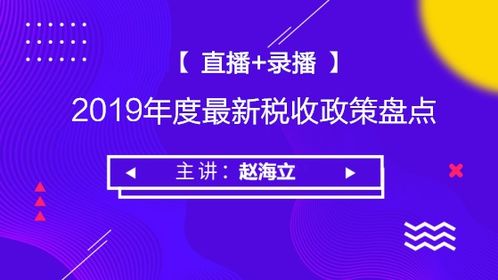 【 直播+录播 】

2019年度最新税收政策盘点

主讲：赵海立